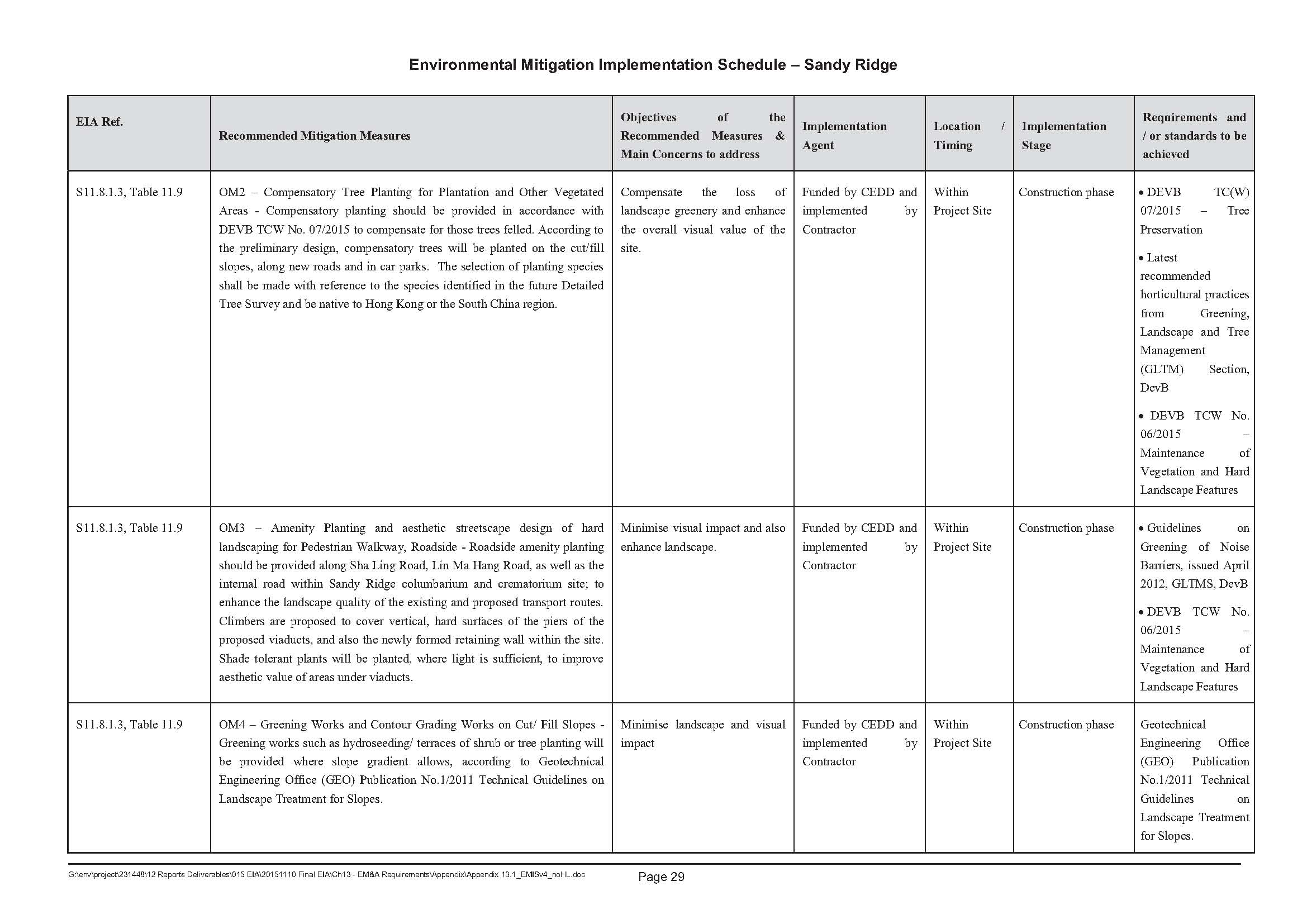 Environmental Mitigation Implementation Schedule – Sandy Ridge

| EIA Ref. | Recommended Mitigation Measures | Objectives of the Recommended Measures & Main Concerns to address | Implementation Agent | Location / Timing | Implementation Stage | Requirements and / or standards to be achieved |
|---|---|---|---|---|---|---|
| S11.8.1.3, Table 11.9 | OM2 – Compensatory Tree Planting for Plantation and Other Vegetated Areas - Compensatory planting should be provided in accordance with DEVB TCW No. 07/2015 to compensate for those trees felled. According to the preliminary design, compensatory trees will be planted on the cut/fill slopes, along new roads and in car parks. The selection of planting species shall be made with reference to the species identified in the future Detailed Tree Survey and be native to Hong Kong or the South China region. | Compensate the loss of landscape greenery and enhance the overall visual value of the site. | Funded by CEDD and implemented by Contractor | Within Project Site | Construction phase | • DEVB TC(W) 07/2015 – Tree Preservation • Latest recommended horticultural practices from Greening, Landscape and Tree Management (GLTM) Section, DevB • DEVB TCW No. 06/2015 – Maintenance of Vegetation and Hard Landscape Features |
| S11.8.1.3, Table 11.9 | OM3 – Amenity Planting and aesthetic streetscape design of hard landscaping for Pedestrian Walkway, Roadside - Roadside amenity planting should be provided along Sha Ling Road, Lin Ma Hang Road, as well as the internal road within Sandy Ridge columbarium and crematorium site; to enhance the landscape quality of the existing and proposed transport routes. Climbers are proposed to cover vertical, hard surfaces of the piers of the proposed viaducts, and also the newly formed retaining wall within the site. Shade tolerant plants will be planted, where light is sufficient, to improve aesthetic value of areas under viaducts. | Minimise visual impact and also enhance landscape. | Funded by CEDD and implemented by Contractor | Within Project Site | Construction phase | • Guidelines on Greening of Noise Barriers, issued April 2012, GLTMS, DevB • DEVB TCW No. 06/2015 – Maintenance of Vegetation and Hard Landscape Features |
| S11.8.1.3, Table 11.9 | OM4 – Greening Works and Contour Grading Works on Cut/ Fill Slopes - Greening works such as hydroseeding/ terraces of shrub or tree planting will be provided where slope gradient allows, according to Geotechnical Engineering Office (GEO) Publication No.1/2011 Technical Guidelines on Landscape Treatment for Slopes. | Minimise landscape and visual impact | Funded by CEDD and implemented by Contractor | Within Project Site | Construction phase | Geotechnical Engineering Office (GEO) Publication No.1/2011 Technical Guidelines on Landscape Treatment for Slopes. |

G:\env\project\231448\12 Reports Deliverables\015 EIA\20151110 Final EIA\Ch13 - EM&A Requirements\Appendix\Appendix 13.1_EMISv4_noHL.doc

Page 29